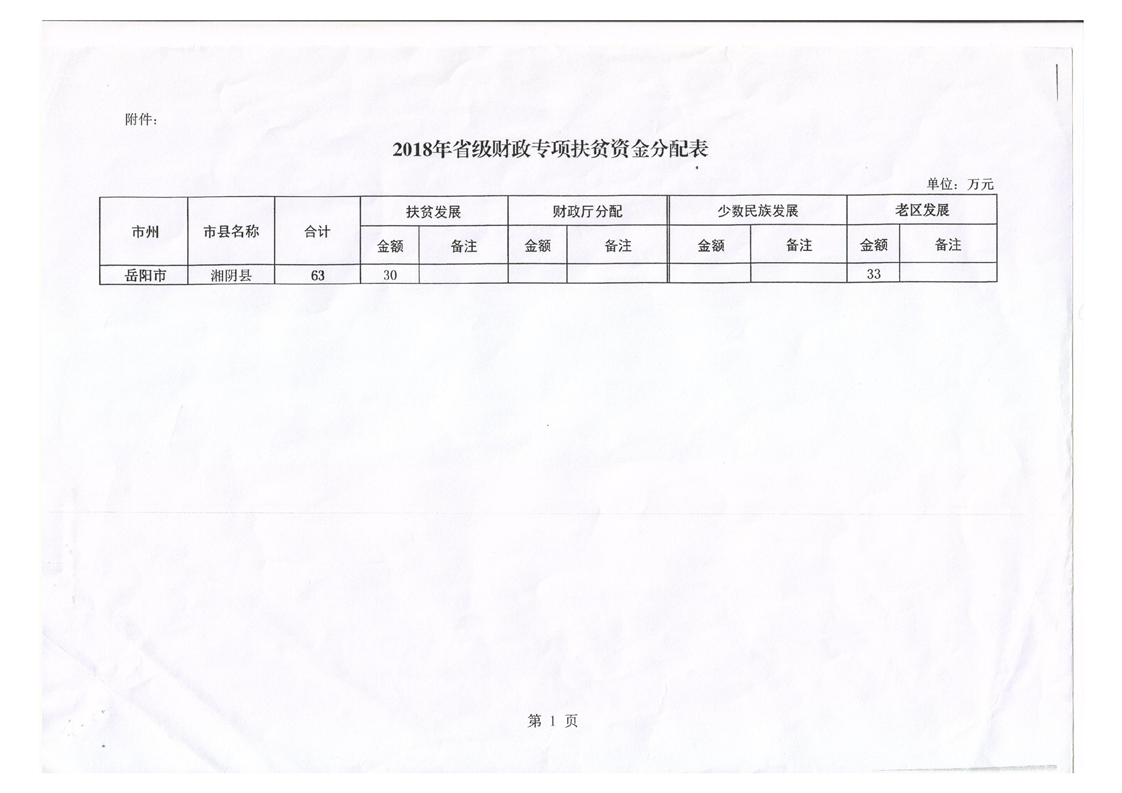 附件:

2018年省级财政专项扶贫资金分配表

单位:万元

| 市州 | 市县名称 | 合计 | 扶贫发展 |  | 财政厅分配 |  | 少数民族发展 |  | 老区发展 |  |
|---|---|---|---|---|---|---|---|---|---|---|
|  |  |  | 金额 | 备注 | 金额 | 备注 | 金额 | 备注 | 金额 | 备注 |
| 岳阳市 | 湘阴县 | 63 | 30 |  |  |  |  |  | 33 |  |

第1页